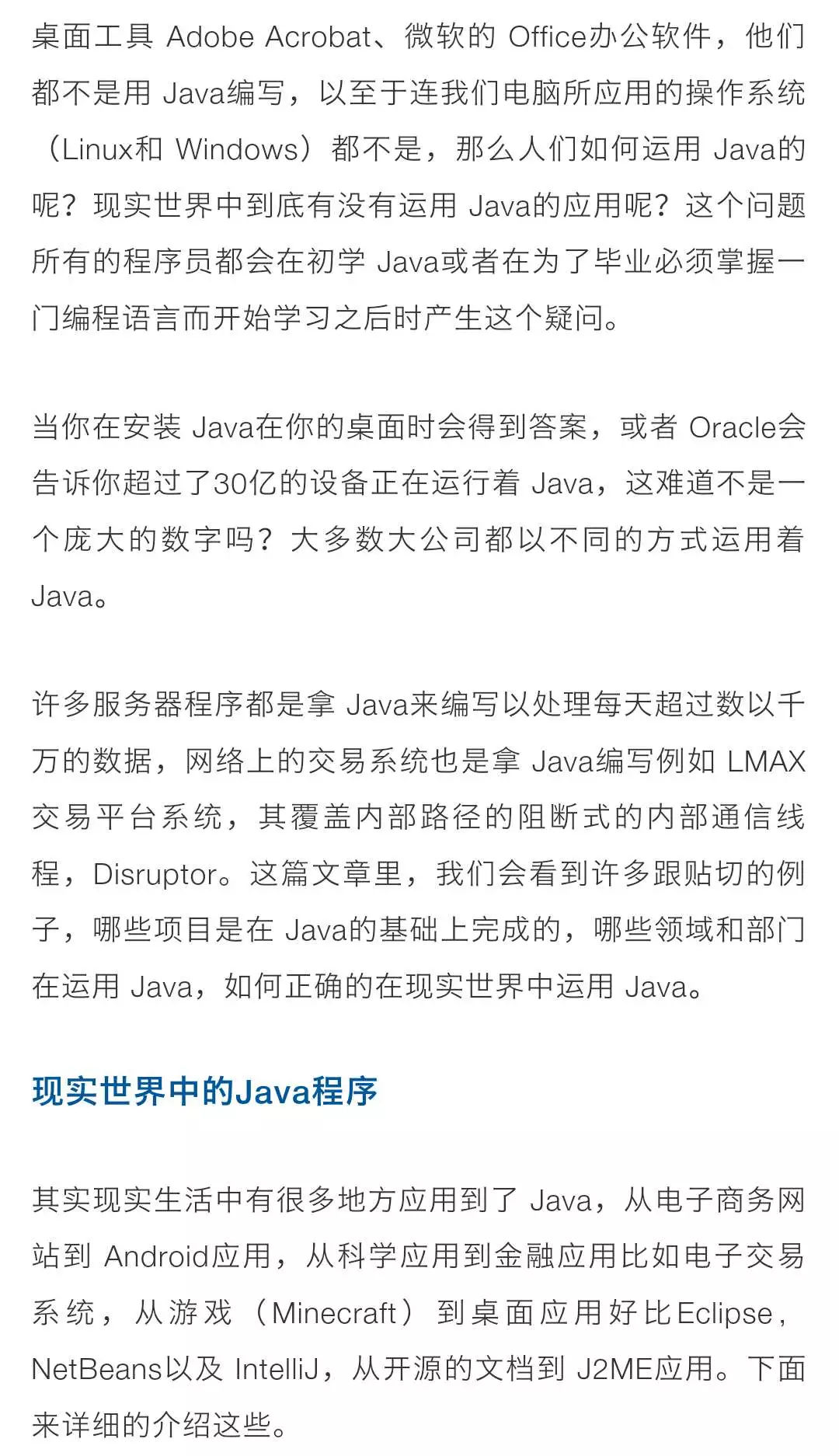 桌面工具 Adobe Acrobat、微软的 Office办公软件，他们都不是用 Java编写，以至于连我们电脑所应用的操作系统（Linux和 Windows）都不是，那么人们如何运用 Java的呢？现实世界中到底有没有运用 Java的应用呢？这个问题所有的程序员都会在初学 Java或者在为了毕业必须掌握一门编程语言而开始学习之后时产生这个疑问。

当你在安装 Java在你的桌面时会得到答案，或者 Oracle会告诉你超过了30亿的设备正在运行着 Java，这难道不是一个庞大的数字吗？大多数大公司都以不同的方式运用着 Java。

许多服务器程序都是拿 Java来编写以处理每天超过数以千万的数据，网络上的交易系统也是拿 Java编写例如 LMAX交易平台系统，其覆盖内部路径的阻断式的内部通信线程，Disruptor。这篇文章里，我们会看到许多跟贴切的例子，哪些项目是在 Java的基础上完成的，哪些领域和部门在运用 Java，如何正确的在现实世界中运用 Java。

现实世界中的Java程序

其实现实生活中有很多地方应用到了 Java，从电子商务网站到 Android应用，从科学应用到金融应用比如电子交易系统，从游戏（Minecraft）到桌面应用好比Eclipse，NetBeans以及 IntelliJ，从开源的文档到 J2ME应用。下面来详细的介绍这些。